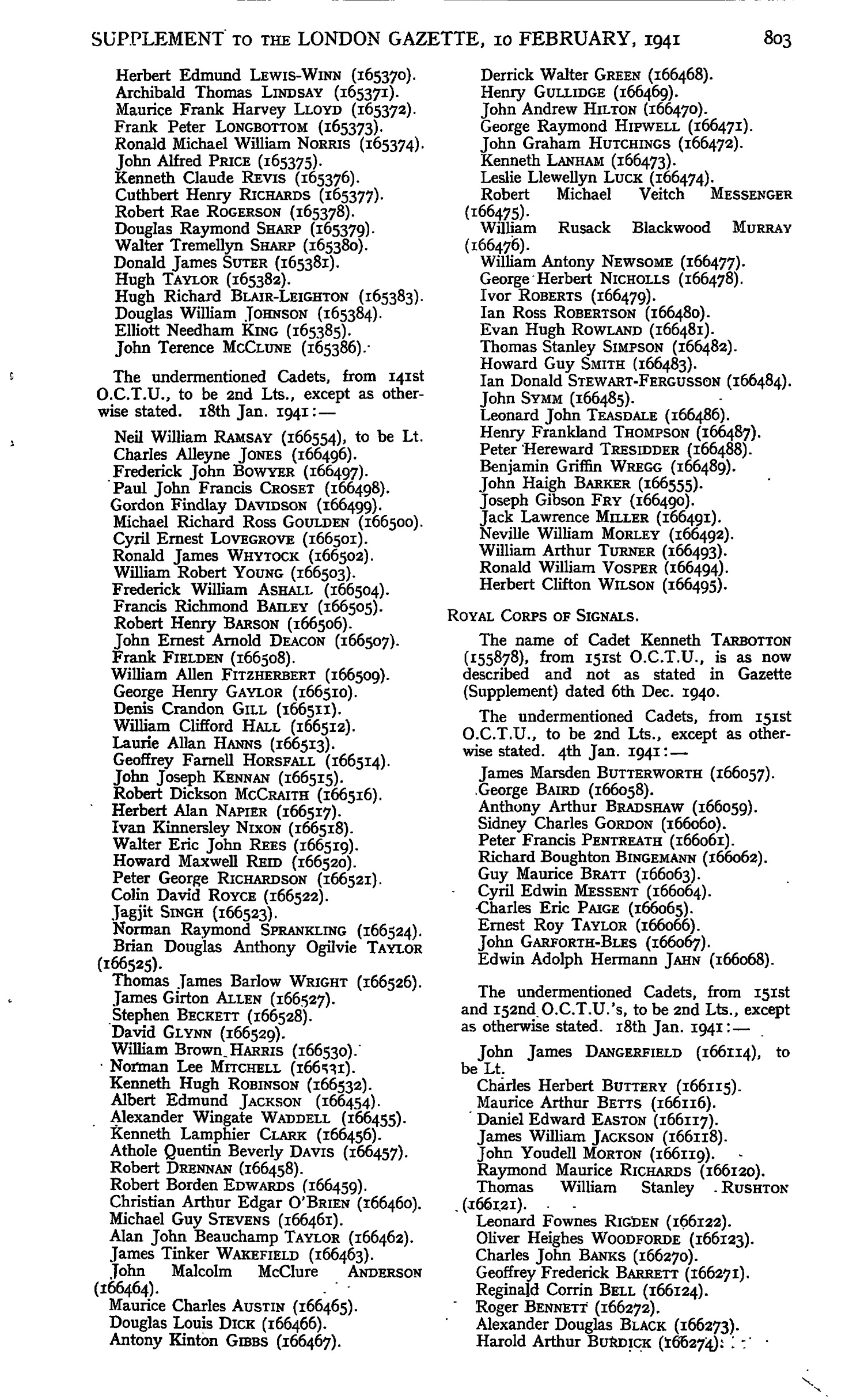 SUPPLEMENT TO THE LONDON GAZETTE, 10 FEBRUARY, 1941 803

Herbert Edmund LEWIS-WINN (165370).
Archibald Thomas LINDSAY (165371).
Maurice Frank Harvey LLOYD (165372).
Frank Peter LONGBOTTOM (165373).
Ronald Michael William NORRIS (165374).
John Alfred PRICE (165375).
Kenneth Claude REVIS (165376).
Cuthbert Henry RICHARDS (165377).
Robert Rae ROGERSON (165378).
Douglas Raymond SHARP (165379).
Walter Tremellyn SHARP (165380).
Donald James SUTER (165381).
Hugh TAYLOR (165382).
Hugh Richard BLAIR-LEIGHTON (165383).
Douglas William JOHNSON (165384).
Elliott Needham KING (165385).
John Terence MCCLUNE (165386).

The undermentioned Cadets, from 141st O.C.T.U., to be 2nd Lts., except as otherwise stated. 18th Jan. 1941:—

Neil William RAMSAY (166554), to be Lt.
Charles Alleyne JONES (166496).
Frederick John BOWYER (166497).
Paul John Francis CROSET (166498).
Gordon Findlay DAVIDSON (166499).
Michael Richard Ross GOULDEN (166500).
Cyril Ernest LOVEGROVE (166501).
Ronald James WHYTOCK (166502).
William Robert YOUNG (166503).
Frederick William ASHALL (166504).
Francis Richmond BAILEY (166505).
Robert Henry BARSON (166506).
John Ernest Arnold DEACON (166507).
Frank FIELDEN (166508).
William Allen FITZHERBERT (166509).
George Henry GAYLOR (166510).
Denis Crandon GILL (166511).
William Clifford HALL (166512).
Laurie Allan HANNS (166513).
Geoffrey Farnell HORSFALL (166514).
John Joseph KENNAN (166515).
Robert Dickson MCCRAITH (166516).
Herbert Alan NAPIER (166517).
Ivan Kinnersley NIXON (166518).
Walter Eric John REES (166519).
Howard Maxwell REID (166520).
Peter George RICHARDSON (166521).
Colin David ROYCE (166522).
Jagjit SINGH (166523).
Norman Raymond SPRANKLING (166524).
Brian Douglas Anthony Ogilvie TAYLOR (166525).
Thomas James Barlow WRIGHT (166526).
James Girton ALLEN (166527).
Stephen BECKETT (166528).
David GLYNN (166529).
William Brown HARRIS (166530).
Norman Lee MITCHELL (166531).
Kenneth Hugh ROBINSON (166532).
Albert Edmund JACKSON (166454).
Alexander Wingate WADDELL (166455).
Kenneth Lamphier CLARK (166456).
Athole Quentin Beverly DAVIS (166457).
Robert DRENNAN (166458).
Robert Borden EDWARDS (166459).
Christian Arthur Edgar O'BRIEN (166460).
Michael Guy STEVENS (166461).
Alan John Beauchamp TAYLOR (166462).
James Tinker WAKEFIELD (166463).
John Malcolm McClure ANDERSON (166464).
Maurice Charles AUSTIN (166465).
Douglas Louis DICK (166466).
Antony Kinton GIBBS (166467).

Derrick Walter GREEN (166468).
Henry GULLIDGE (166469).
John Andrew HILTON (166470).
George Raymond HIPWELL (166471).
John Graham HUTCHINGS (166472).
Kenneth LANHAM (166473).
Leslie Llewellyn LUCK (166474).
Robert Michael Veitch MESSENGER (166475).
William Rusack Blackwood MURRAY (166476).
William Antony NEWSOME (166477).
George Herbert NICHOLLS (166478).
Ivor ROBERTS (166479).
Ian Ross ROBERTSON (166480).
Evan Hugh ROWLAND (166481).
Thomas Stanley SIMPSON (166482).
Howard Guy SMITH (166483).
Ian Donald STEWART-FERGUSSON (166484).
John SYMM (166485).
Leonard John TEASDALE (166486).
Henry Frankland THOMPSON (166487).
Peter Hereward TRESIDDER (166488).
Benjamin Griffin WREGG (166489).
John Haigh BARKER (166555).
Joseph Gibson FRY (166490).
Jack Lawrence MILLER (166491).
Neville William MORLEY (166492).
William Arthur TURNER (166493).
Ronald William VOSPER (166494).
Herbert Clifton WILSON (166495).

ROYAL CORPS OF SIGNALS.

The name of Cadet Kenneth TARBOTTON (155878), from 151st O.C.T.U., is as now described and not as stated in Gazette (Supplement) dated 6th Dec. 1940.

The undermentioned Cadets, from 151st O.C.T.U., to be 2nd Lts., except as otherwise stated. 4th Jan. 1941:—

James Marsden BUTTERWORTH (166057).
George BAIRD (166058).
Anthony Arthur BRADSHAW (166059).
Sidney Charles GORDON (166060).
Peter Francis PENTREATH (166061).
Richard Boughton BINGEMANN (166062).
Guy Maurice BRATT (166063).
Cyril Edwin MESSENT (166064).
Charles Eric PAIGE (166065).
Ernest Roy TAYLOR (166066).
John GARFORTH-BLES (166067).
Edwin Adolph Hermann JAHN (166068).

The undermentioned Cadets, from 151st and 152nd O.C.T.U.'s, to be 2nd Lts., except as otherwise stated. 18th Jan. 1941:—

John James DANGERFIELD (166114), to be Lt.
Charles Herbert BUTTERY (166115).
Maurice Arthur BETTS (166116).
Daniel Edward EASTON (166117).
James William JACKSON (166118).
John Youdell MORTON (166119).
Raymond Maurice RICHARDS (166120).
Thomas William Stanley RUSHTON (166121).
Leonard Fownes RIGDEN (166122).
Oliver Heighes WOODFORDE (166123).
Charles John BANKS (166270).
Geoffrey Frederick BARRETT (166271).
Reginald Corrin BELL (166124).
Roger BENNETT (166272).
Alexander Douglas BLACK (166273).
Harold Arthur BURDICK (166274).